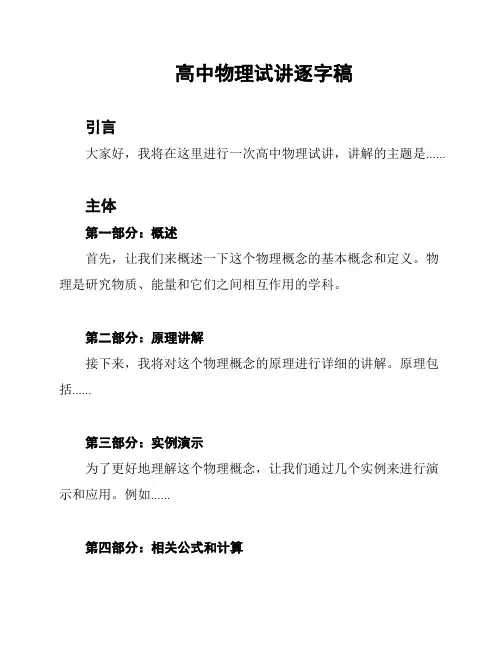 高中物理试讲逐字稿

引言

大家好，我将在这里进行一次高中物理试讲，讲解的主题是......

主体

第一部分：概述

首先，让我们来概述一下这个物理概念的基本概念和定义。物理是研究物质、能量和它们之间相互作用的学科。

第二部分：原理讲解

接下来，我将对这个物理概念的原理进行详细的讲解。原理包括......

第三部分：实例演示

为了更好地理解这个物理概念，让我们通过几个实例来进行演示和应用。例如......

第四部分：相关公式和计算